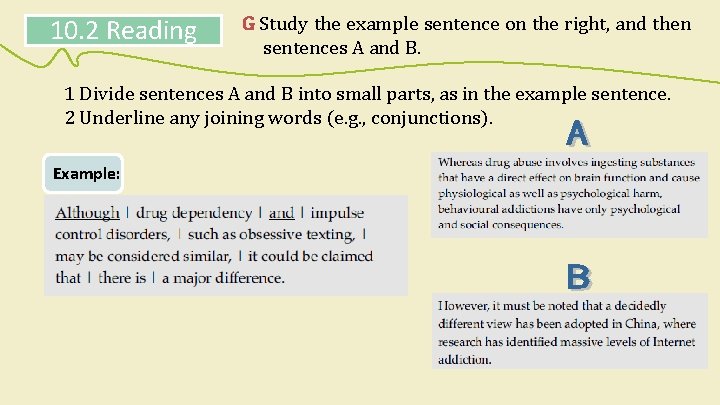 10.2 Reading

G Study the example sentence on the right, and then sentences A and B.

1 Divide sentences A and B into small parts, as in the example sentence.
2 Underline any joining words (e.g., conjunctions).

Example:

Although | drug dependency | and | impulse control disorders, | such as obsessive texting, | may be considered similar, | it could be claimed that | there is | a major difference.

A

Whereas drug abuse involves ingesting substances that have a direct effect on brain function and cause physiological as well as psychological harm, behavioural addictions have only psychological and social consequences.

B

However, it must be noted that a decidedly different view has been adopted in China, where research has identified massive levels of Internet addiction.